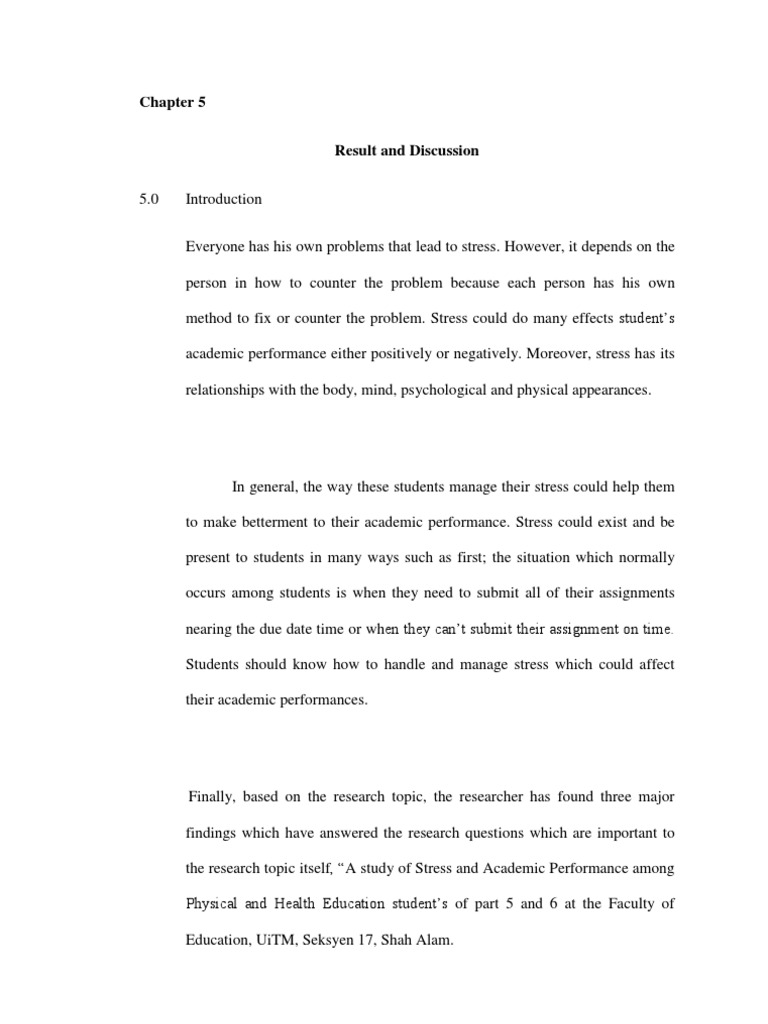 Chapter 5

Result and Discussion

5.0 Introduction

Everyone has his own problems that lead to stress. However, it depends on the person in how to counter the problem because each person has his own method to fix or counter the problem. Stress could do many effects student's academic performance either positively or negatively. Moreover, stress has its relationships with the body, mind, psychological and physical appearances.

In general, the way these students manage their stress could help them to make betterment to their academic performance. Stress could exist and be present to students in many ways such as first; the situation which normally occurs among students is when they need to submit all of their assignments nearing the due date time or when they can't submit their assignment on time. Students should know how to handle and manage stress which could affect their academic performances.

Finally, based on the research topic, the researcher has found three major findings which have answered the research questions which are important to the research topic itself, "A study of Stress and Academic Performance among Physical and Health Education student's of part 5 and 6 at the Faculty of Education, UiTM, Seksyen 17, Shah Alam.